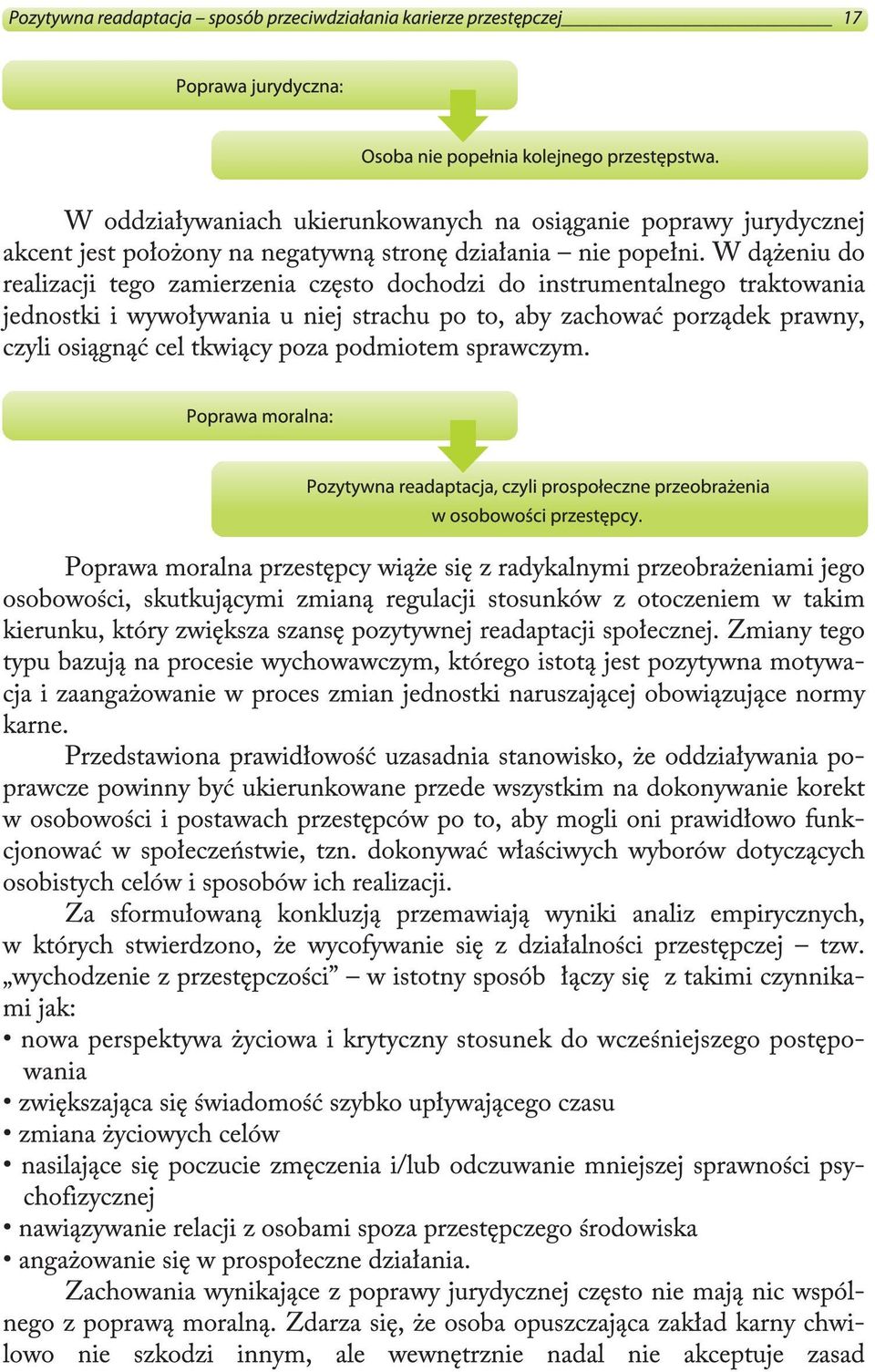 Pozytywna readaptacja – sposób przeciwdziałania karierze przestępczej 17

Poprawa jurydyczna:

Osoba nie popełnia kolejnego przestępstwa.

W oddziaływaniach ukierunkowanych na osiąganie poprawy jurydycznej akcent jest położony na negatywną stronę działania – nie popełni. W dążeniu do realizacji tego zamierzenia często dochodzi do instrumentalnego traktowania jednostki i wywoływania u niej strachu po to, aby zachować porządek prawny, czyli osiągnąć cel tkwiący poza podmiotem sprawczym.

Poprawa moralna:

Pozytywna readaptacja, czyli prospołeczne przeobrażenia w osobowości przestępcy.

Poprawa moralna przestępcy wiąże się z radykalnymi przeobrażeniami jego osobowości, skutkującymi zmianą regulacji stosunków z otoczeniem w takim kierunku, który zwiększa szansę pozytywnej readaptacji społecznej. Zmiany tego typu bazują na procesie wychowawczym, którego istotą jest pozytywna motywacja i zaangażowanie w proces zmian jednostki naruszającej obowiązujące normy karne.

Przedstawiona prawidłowość uzasadnia stanowisko, że oddziaływania poprawcze powinny być ukierunkowane przede wszystkim na dokonywanie korekt w osobowości i postawach przestępców po to, aby mogli oni prawidłowo funkcjonować w społeczeństwie, tzn. dokonywać właściwych wyborów dotyczących osobistych celów i sposobów ich realizacji.

Za sformułowaną konkluzją przemawiają wyniki analiz empirycznych, w których stwierdzono, że wycofywanie się z działalności przestępczej – tzw. „wychodzenie z przestępczości” – w istotny sposób łączy się z takimi czynnikami jak:
• nowa perspektywa życiowa i krytyczny stosunek do wcześniejszego postępowania
• zwiększająca się świadomość szybko upływającego czasu
• zmiana życiowych celów
• nasilające się poczucie zmęczenia i/lub odczuwanie mniejszej sprawności psychofizycznej
• nawiązywanie relacji z osobami spoza przestępczego środowiska
• angażowanie się w prospołeczne działania.

Zachowania wynikające z poprawy jurydycznej często nie mają nic wspólnego z poprawą moralną. Zdarza się, że osoba opuszczająca zakład karny chwilowo nie szkodzi innym, ale wewnętrznie nadal nie akceptuje zasad